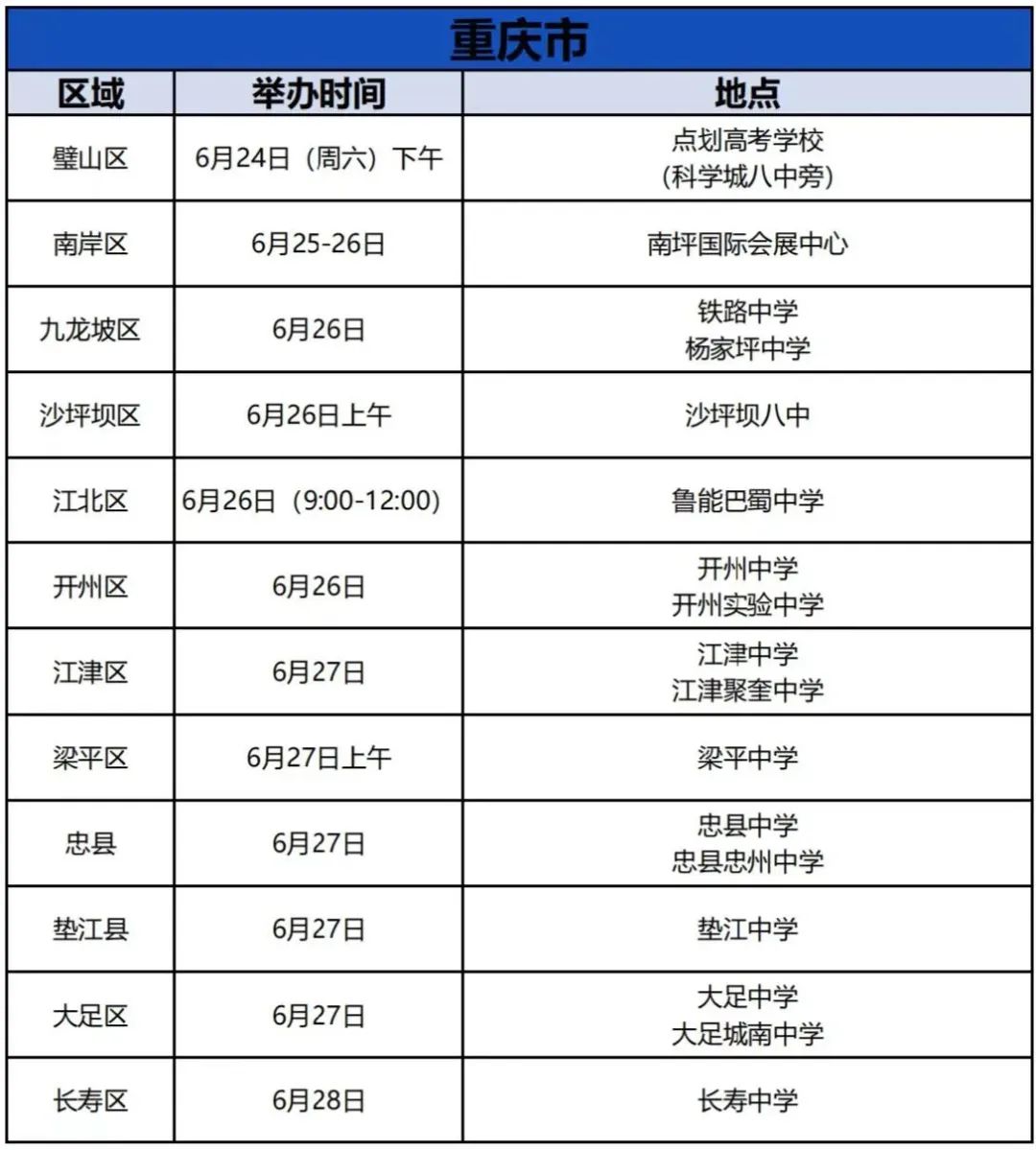 重庆市

| 区域 | 举办时间 | 地点 |
|---|---|---|
| 璧山区 | 6月24日（周六）下午 | 点划高考学校 (科学城八中旁) |
| 南岸区 | 6月25-26日 | 南坪国际会展中心 |
| 九龙坡区 | 6月26日 | 铁路中学 杨家坪中学 |
| 沙坪坝区 | 6月26日上午 | 沙坪坝八中 |
| 江北区 | 6月26日（9:00-12:00） | 鲁能巴蜀中学 |
| 开州区 | 6月26日 | 开州中学 开州实验中学 |
| 江津区 | 6月27日 | 江津中学 江津聚奎中学 |
| 梁平区 | 6月27日上午 | 梁平中学 |
| 忠县 | 6月27日 | 忠县中学 忠县忠州中学 |
| 垫江县 | 6月27日 | 垫江中学 |
| 大足区 | 6月27日 | 大足中学 大足城南中学 |
| 长寿区 | 6月28日 | 长寿中学 |